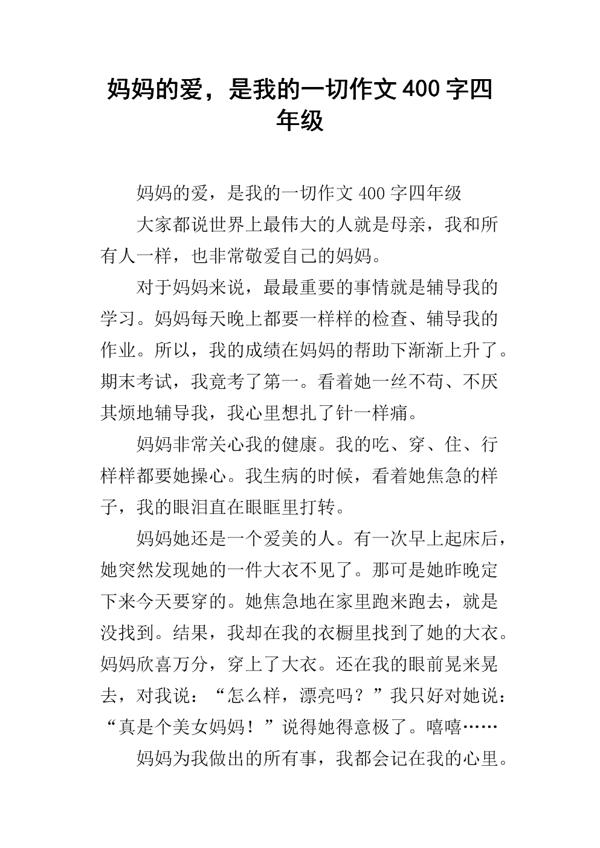 妈妈的爱，是我的一切作文 400 字四年级

妈妈的爱，是我的一切作文 400 字四年级

大家都说世界上最伟大的人就是母亲，我和所有人一样，也非常敬爱自己的妈妈。

对于妈妈来说，最最重要的事情就是辅导我的学习。妈妈每天晚上都要一样样的检查、辅导我的作业。所以，我的成绩在妈妈的帮助下渐渐上升了。期末考试，我竟考了第一。看着她一丝不苟、不厌其烦地辅导我，我心里想扎了针一样痛。

妈妈非常关心我的健康。我的吃、穿、住、行样样都要她操心。我生病的时候，看着她焦急的样子，我的眼泪直在眼眶里打转。

妈妈她还是一个爱美的人。有一次早上起床后，她突然发现她的一件大衣不见了。那可是她昨晚定下来今天要穿的。她焦急地在家里跑来跑去，就是没找到。结果，我却在我的衣橱里找到了她的大衣。妈妈欣喜万分，穿上了大衣。还在我的眼前晃来晃去，对我说：“怎么样，漂亮吗？”我只好对她说：“真是个美女妈妈！”说得她得意极了。嘻嘻……

妈妈为我做出的所有事，我都会记在我的心里。